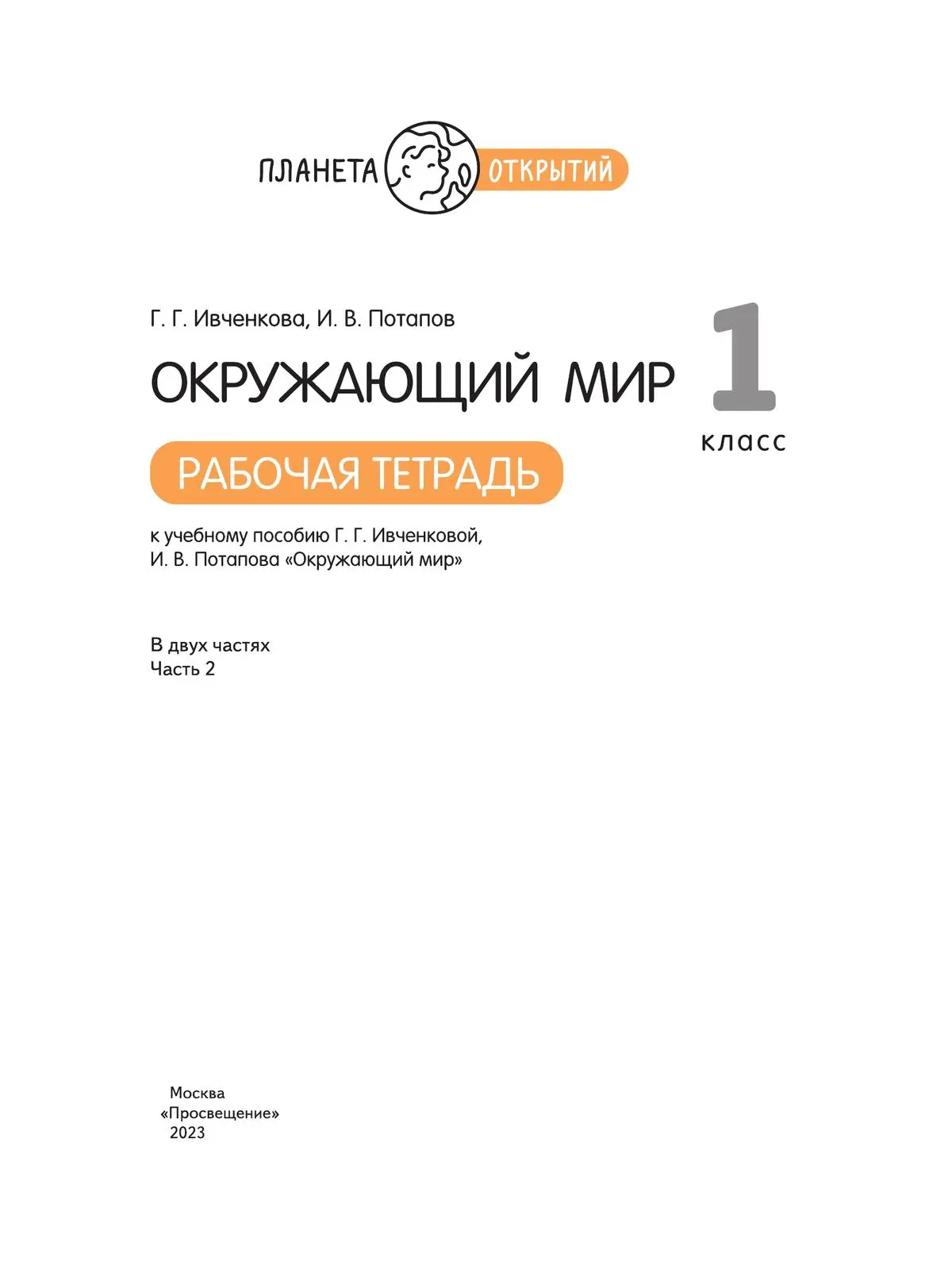 ПЛАНЕТА ОТКРЫТИЙ

Г. Г. Ивченкова, И. В. Потапов

ОКРУЖАЮЩИЙ МИР

1 класс

РАБОЧАЯ ТЕТРАДЬ

к учебному пособию Г. Г. Ивченковой, И. В. Потапова «Окружающий мир»

В двух частях
Часть 2

Москва
«Просвещение»
2023